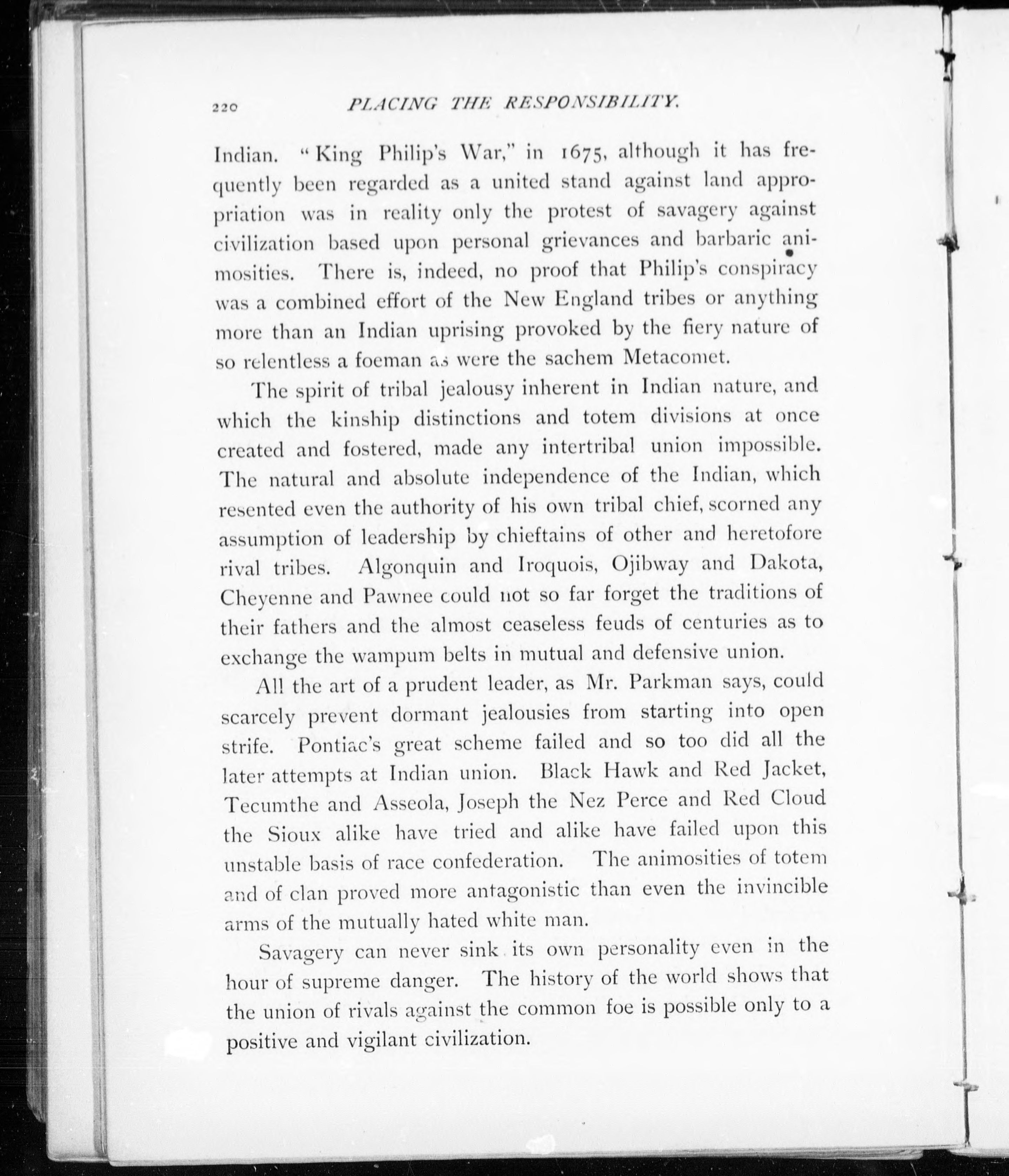 220 PLACING THE RESPONSIBILITY.

Indian. "King Philip's War," in 1675, although it has frequently been regarded as a united stand against land appropriation was in reality only the protest of savagery against civilization based upon personal grievances and barbaric animosities. There is, indeed, no proof that Philip's conspiracy was a combined effort of the New England tribes or anything more than an Indian uprising provoked by the fiery nature of so relentless a foeman as were the sachem Metacomet.

The spirit of tribal jealousy inherent in Indian nature, and which the kinship distinctions and totem divisions at once created and fostered, made any intertribal union impossible. The natural and absolute independence of the Indian, which resented even the authority of his own tribal chief, scorned any assumption of leadership by chieftains of other and heretofore rival tribes. Algonquin and Iroquois, Ojibway and Dakota, Cheyenne and Pawnee could not so far forget the traditions of their fathers and the almost ceaseless feuds of centuries as to exchange the wampum belts in mutual and defensive union.

All the art of a prudent leader, as Mr. Parkman says, could scarcely prevent dormant jealousies from starting into open strife. Pontiac's great scheme failed and so too did all the later attempts at Indian union. Black Hawk and Red Jacket, Tecumthe and Asseola, Joseph the Nez Perce and Red Cloud the Sioux alike have tried and alike have failed upon this unstable basis of race confederation. The animosities of totem and of clan proved more antagonistic than even the invincible arms of the mutually hated white man.

Savagery can never sink its own personality even in the hour of supreme danger. The history of the world shows that the union of rivals against the common foe is possible only to a positive and vigilant civilization.